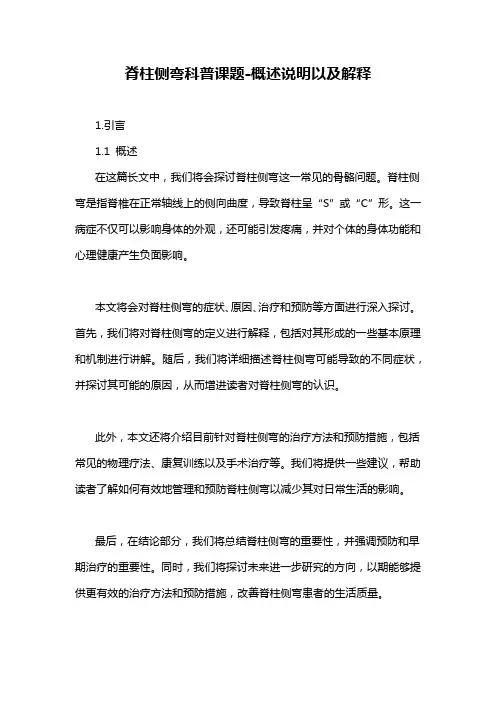 脊柱侧弯科普课题-概述说明以及解释

1.引言

1.1 概述

在这篇长文中，我们将会探讨脊柱侧弯这一常见的骨骼问题。脊柱侧弯是指脊椎在正常轴线上的侧向曲度，导致脊柱呈“S”或“C”形。这一病症不仅可以影响身体的外观，还可能引发疼痛，并对个体的身体功能和心理健康产生负面影响。

本文将会对脊柱侧弯的症状、原因、治疗和预防等方面进行深入探讨。首先，我们将对脊柱侧弯的定义进行解释，包括对其形成的一些基本原理和机制进行讲解。随后，我们将详细描述脊柱侧弯可能导致的不同症状，并探讨其可能的原因，从而增进读者对脊柱侧弯的认识。

此外，本文还将介绍目前针对脊柱侧弯的治疗方法和预防措施，包括常见的物理疗法、康复训练以及手术治疗等。我们将提供一些建议，帮助读者了解如何有效地管理和预防脊柱侧弯以减少其对日常生活的影响。

最后，在结论部分，我们将总结脊柱侧弯的重要性，并强调预防和早期治疗的重要性。同时，我们将探讨未来进一步研究的方向，以期能够提供更有效的治疗方法和预防措施，改善脊柱侧弯患者的生活质量。